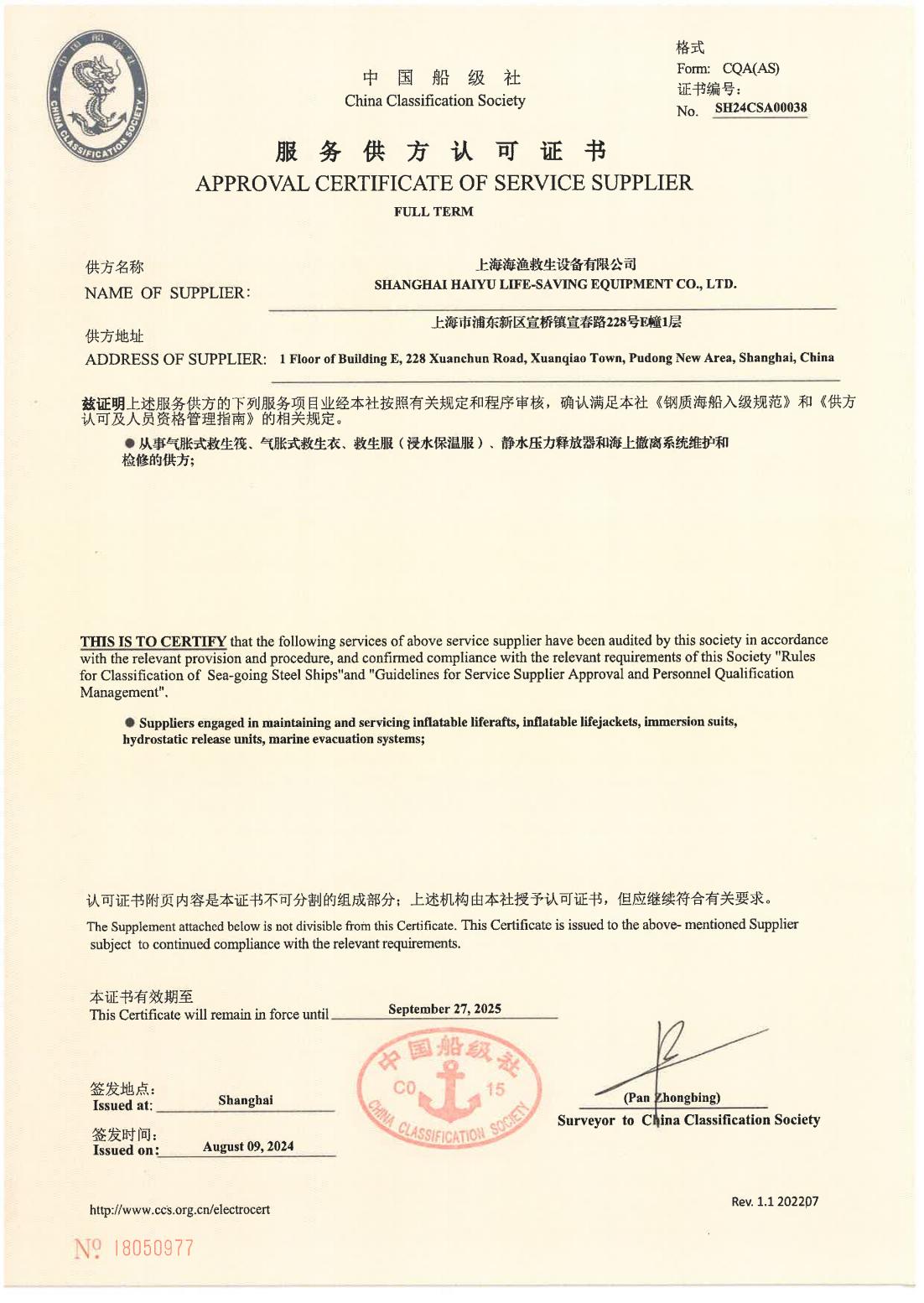 中国船级社
CHINA CLASSIFICATION SOCIETY

中 国 船 级 社
China Classification Society

格式
Form: CQA(AS)
证书编号:
No. SH24CSA00038

服 务 供 方 认 可 证 书
APPROVAL CERTIFICATE OF SERVICE SUPPLIER
FULL TERM

供方名称
NAME OF SUPPLIER:
上海海渔救生设备有限公司
SHANGHAI HAIYU LIFE-SAVING EQUIPMENT CO., LTD.

供方地址
ADDRESS OF SUPPLIER:
上海市浦东新区宣桥镇宣春路228号E幢1层
1 Floor of Building E, 228 Xuanchun Road, Xuanqiao Town, Pudong New Area, Shanghai, China

兹证明上述服务供方的下列服务项目业经本社按照有关规定和程序审核，确认满足本社《钢质海船入级规范》和《供方认可及人员资格管理指南》的相关规定。

● 从事气胀式救生筏、气胀式救生衣、救生服（浸水保温服）、静水压力释放器和海上撤离系统维护和检修的供方;

THIS IS TO CERTIFY that the following services of above service supplier have been audited by this society in accordance with the relevant provision and procedure, and confirmed compliance with the relevant requirements of this Society "Rules for Classification of Sea-going Steel Ships"and "Guidelines for Service Supplier Approval and Personnel Qualification Management".

● Suppliers engaged in maintaining and servicing inflatable liferafts, inflatable lifejackets, immersion suits, hydrostatic release units, marine evacuation systems;

认可证书附页内容是本证书不可分割的组成部分；上述机构由本社授予认可证书，但应继续符合有关要求。
The Supplement attached below is not divisible from this Certificate. This Certificate is issued to the above- mentioned Supplier subject to continued compliance with the relevant requirements.

本证书有效期至
This Certificate will remain in force until September 27, 2025

中国船级社
CO 15
CHINA CLASSIFICATION SOCIETY

签发地点:
Issued at: Shanghai

签发时间:
Issued on: August 09, 2024

(Pan Zhongbing)
Surveyor to China Classification Society

http://www.ccs.org.cn/electrocert

Rev. 1.1 202207

№ 18050977